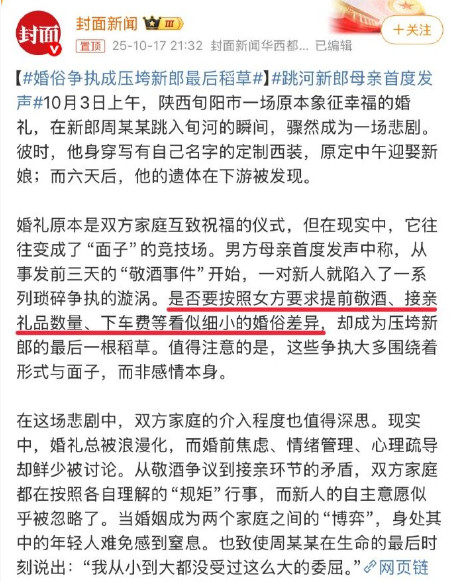 封面

封面新闻 III

+关注

置顶 25-10-17 21:32 封面新闻华西都... 已编辑

【#婚俗争执成压垮新郎最后稻草#】#跳河新郎母亲首度发声#10月3日上午，陕西旬阳市一场原本象征幸福的婚礼，在新郎周某某跳入旬河的瞬间，骤然成为一场悲剧。彼时，他身穿写有自己名字的定制西装，原定中午迎娶新娘；而六天后，他的遗体在下游被发现。

婚礼原本是双方家庭互致祝福的仪式，但在现实中，它往往变成了“面子”的竞技场。男方母亲首度发声中称，从事发前三天的“敬酒事件”开始，一对新人就陷入了一系列琐碎争执的漩涡。是否要按照女方要求提前敬酒、接亲礼品数量、下车费等看似细小的婚俗差异，却成为压垮新郎的最后一根稻草。值得注意的是，这些争执大多围绕着形式与面子，而非感情本身。

在这场悲剧中，双方家庭的介入程度也值得深思。现实中，婚礼总被浪漫化，而婚前焦虑、情绪管理、心理疏导却鲜少被讨论。从敬酒争议到接亲环节的矛盾，双方家庭都在按照各自理解的“规矩”行事，而新人的自主意愿似乎被忽略了。当婚姻成为两个家庭之间的“博弈”，身处其中的年轻人难免感到窒息。也致使周某某在生命的最后时刻说出：“我从小到大都没受过这么大的委屈。”网页链